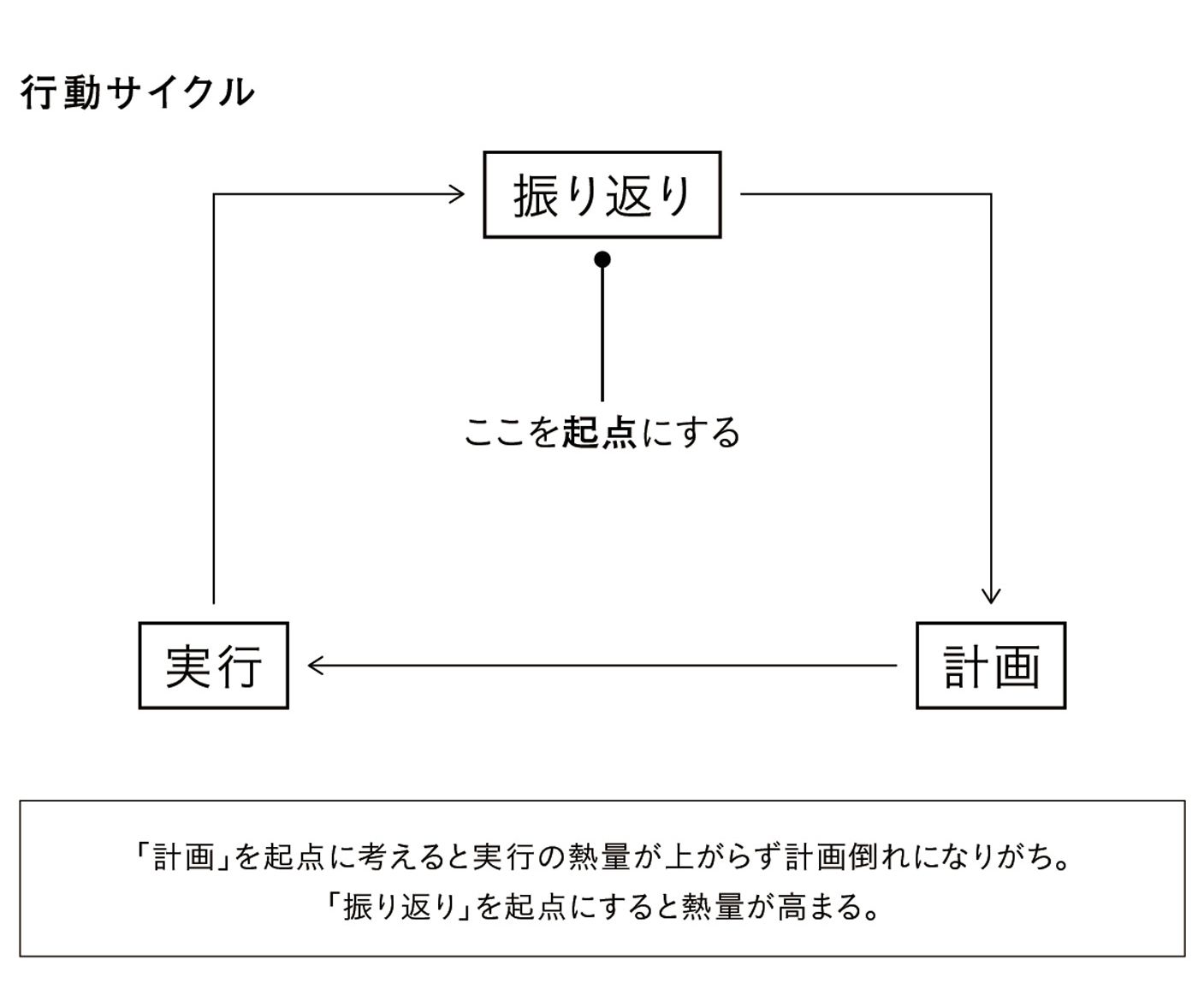 行動サイクル

振り返り

ここを起点にする

実行

計画

「計画」を起点に考えると実行の熱量が上がらず計画倒れになりがち。
「振り返り」を起点にすると熱量が高まる。